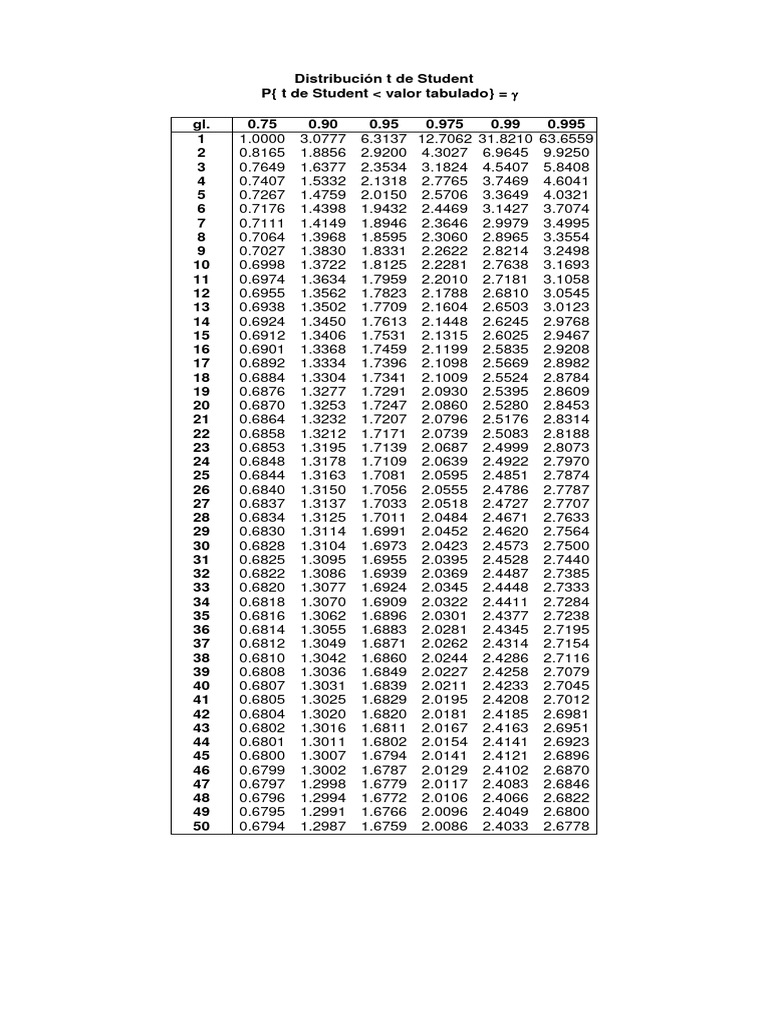 Distribución t de Student
P{ t de Student < valor tabulado} = $\gamma$

| gl. | 0.75 | 0.90 | 0.95 | 0.975 | 0.99 | 0.995 |
|---|---|---|---|---|---|---|
| 1 | 1.0000 | 3.0777 | 6.3137 | 12.7062 | 31.8210 | 63.6559 |
| 2 | 0.8165 | 1.8856 | 2.9200 | 4.3027 | 6.9645 | 9.9250 |
| 3 | 0.7649 | 1.6377 | 2.3534 | 3.1824 | 4.5407 | 5.8408 |
| 4 | 0.7407 | 1.5332 | 2.1318 | 2.7765 | 3.7469 | 4.6041 |
| 5 | 0.7267 | 1.4759 | 2.0150 | 2.5706 | 3.3649 | 4.0321 |
| 6 | 0.7176 | 1.4398 | 1.9432 | 2.4469 | 3.1427 | 3.7074 |
| 7 | 0.7111 | 1.4149 | 1.8946 | 2.3646 | 2.9979 | 3.4995 |
| 8 | 0.7064 | 1.3968 | 1.8595 | 2.3060 | 2.8965 | 3.3554 |
| 9 | 0.7027 | 1.3830 | 1.8331 | 2.2622 | 2.8214 | 3.2498 |
| 10 | 0.6998 | 1.3722 | 1.8125 | 2.2281 | 2.7638 | 3.1693 |
| 11 | 0.6974 | 1.3634 | 1.7959 | 2.2010 | 2.7181 | 3.1058 |
| 12 | 0.6955 | 1.3562 | 1.7823 | 2.1788 | 2.6810 | 3.0545 |
| 13 | 0.6938 | 1.3502 | 1.7709 | 2.1604 | 2.6503 | 3.0123 |
| 14 | 0.6924 | 1.3450 | 1.7613 | 2.1448 | 2.6245 | 2.9768 |
| 15 | 0.6912 | 1.3406 | 1.7531 | 2.1315 | 2.6025 | 2.9467 |
| 16 | 0.6901 | 1.3368 | 1.7459 | 2.1199 | 2.5835 | 2.9208 |
| 17 | 0.6892 | 1.3334 | 1.7396 | 2.1098 | 2.5669 | 2.8982 |
| 18 | 0.6884 | 1.3304 | 1.7341 | 2.1009 | 2.5524 | 2.8784 |
| 19 | 0.6876 | 1.3277 | 1.7291 | 2.0930 | 2.5395 | 2.8609 |
| 20 | 0.6870 | 1.3253 | 1.7247 | 2.0860 | 2.5280 | 2.8453 |
| 21 | 0.6864 | 1.3232 | 1.7207 | 2.0796 | 2.5176 | 2.8314 |
| 22 | 0.6858 | 1.3212 | 1.7171 | 2.0739 | 2.5083 | 2.8188 |
| 23 | 0.6853 | 1.3195 | 1.7139 | 2.0687 | 2.4999 | 2.8073 |
| 24 | 0.6848 | 1.3178 | 1.7109 | 2.0639 | 2.4922 | 2.7970 |
| 25 | 0.6844 | 1.3163 | 1.7081 | 2.0595 | 2.4851 | 2.7874 |
| 26 | 0.6840 | 1.3150 | 1.7056 | 2.0555 | 2.4786 | 2.7787 |
| 27 | 0.6837 | 1.3137 | 1.7033 | 2.0518 | 2.4727 | 2.7707 |
| 28 | 0.6834 | 1.3125 | 1.7011 | 2.0484 | 2.4671 | 2.7633 |
| 29 | 0.6830 | 1.3114 | 1.6991 | 2.0452 | 2.4620 | 2.7564 |
| 30 | 0.6828 | 1.3104 | 1.6973 | 2.0423 | 2.4573 | 2.7500 |
| 31 | 0.6825 | 1.3095 | 1.6955 | 2.0395 | 2.4528 | 2.7440 |
| 32 | 0.6822 | 1.3086 | 1.6939 | 2.0369 | 2.4487 | 2.7385 |
| 33 | 0.6820 | 1.3077 | 1.6924 | 2.0345 | 2.4448 | 2.7333 |
| 34 | 0.6818 | 1.3070 | 1.6909 | 2.0322 | 2.4411 | 2.7284 |
| 35 | 0.6816 | 1.3062 | 1.6896 | 2.0301 | 2.4377 | 2.7238 |
| 36 | 0.6814 | 1.3055 | 1.6883 | 2.0281 | 2.4345 | 2.7195 |
| 37 | 0.6812 | 1.3049 | 1.6871 | 2.0262 | 2.4314 | 2.7154 |
| 38 | 0.6810 | 1.3042 | 1.6860 | 2.0244 | 2.4286 | 2.7116 |
| 39 | 0.6808 | 1.3036 | 1.6849 | 2.0227 | 2.4258 | 2.7079 |
| 40 | 0.6807 | 1.3031 | 1.6839 | 2.0211 | 2.4233 | 2.7045 |
| 41 | 0.6805 | 1.3025 | 1.6829 | 2.0195 | 2.4208 | 2.7012 |
| 42 | 0.6804 | 1.3020 | 1.6820 | 2.0181 | 2.4185 | 2.6981 |
| 43 | 0.6802 | 1.3016 | 1.6811 | 2.0167 | 2.4163 | 2.6951 |
| 44 | 0.6801 | 1.3011 | 1.6802 | 2.0154 | 2.4141 | 2.6923 |
| 45 | 0.6800 | 1.3007 | 1.6794 | 2.0141 | 2.4121 | 2.6896 |
| 46 | 0.6799 | 1.3002 | 1.6787 | 2.0129 | 2.4102 | 2.6870 |
| 47 | 0.6797 | 1.2998 | 1.6779 | 2.0117 | 2.4083 | 2.6846 |
| 48 | 0.6796 | 1.2994 | 1.6772 | 2.0106 | 2.4066 | 2.6822 |
| 49 | 0.6795 | 1.2991 | 1.6766 | 2.0096 | 2.4049 | 2.6800 |
| 50 | 0.6794 | 1.2987 | 1.6759 | 2.0086 | 2.4033 | 2.6778 |